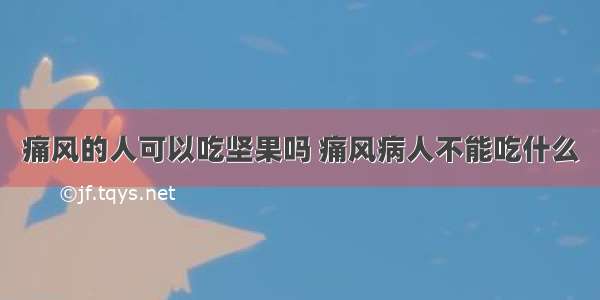 痛风的人可以吃坚果吗 痛风病人不能吃什么

©jf.tqys.net